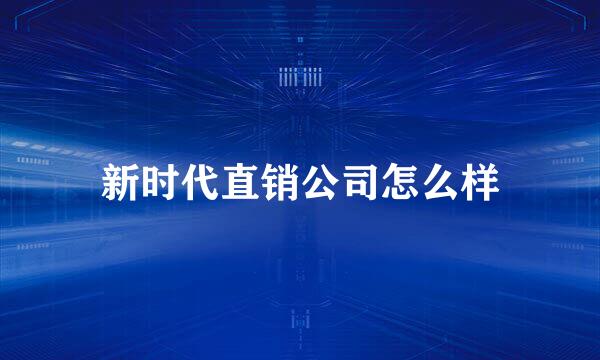 新时代直销公司怎么样